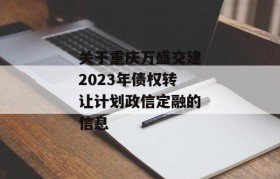 关于重庆万盛交建2023年债权转让计划政信定融的信息